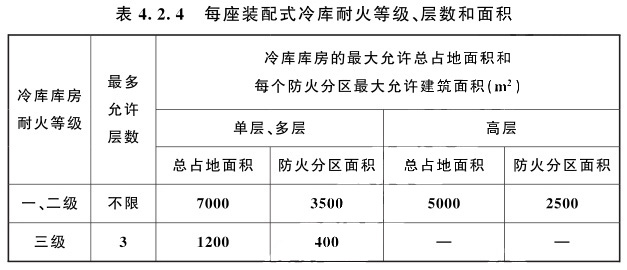 表 4.2.4　每座装配式冷库耐火等级、层数和面积

| 冷库库房耐火等级 | 最多允许层数 | 冷库库房的最大允许总占地面积和每个防火分区最大允许建筑面积($m^2$) | | | |
|---|---|---|---|---|---|
| | | 单层、多层 | | 高层 | |
| | | 总占地面积 | 防火分区面积 | 总占地面积 | 防火分区面积 |
| 一、二级 | 不限 | 7000 | 3500 | 5000 | 2500 |
| 三级 | 3 | 1200 | 400 | — | — |